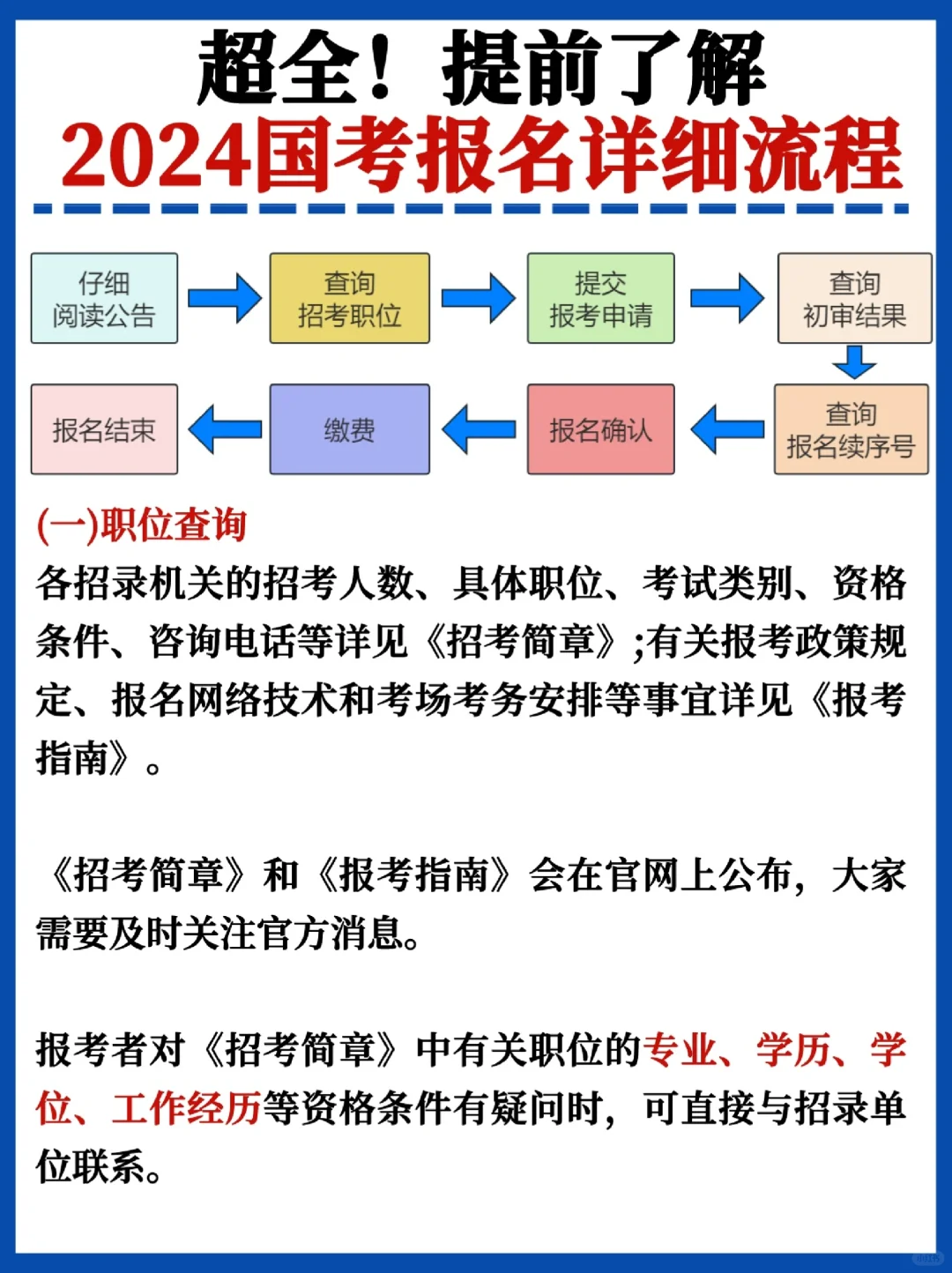 超全！提前了解
2024国考报名详细流程

仔细阅读公告

查询招考职位

提交报考申请

查询初审结果

查询报名续序号

报名确认

缴费

报名结束

(一)职位查询
各招录机关的招考人数、具体职位、考试类别、资格条件、咨询电话等详见《招考简章》;有关报考政策规定、报名网络技术和考场考务安排等事宜详见《报考指南》。

《招考简章》和《报考指南》会在官网上公布，大家需要及时关注官方消息。

报考者对《招考简章》中有关职位的专业、学历、学位、工作经历等资格条件有疑问时，可直接与招录单位联系。